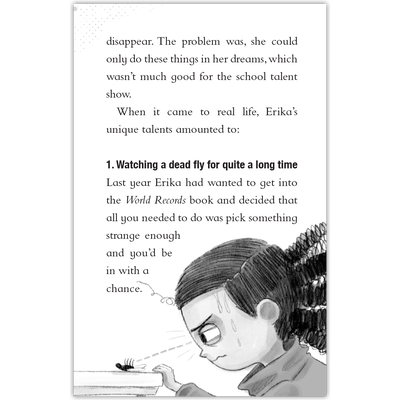 disappear. The problem was, she could only do these things in her dreams, which wasn't much good for the school talent show.

When it came to real life, Erika's unique talents amounted to:

1. Watching a dead fly for quite a long time

Last year Erika had wanted to get into the World Records book and decided that all you needed to do was pick something strange enough and you'd be in with a chance.